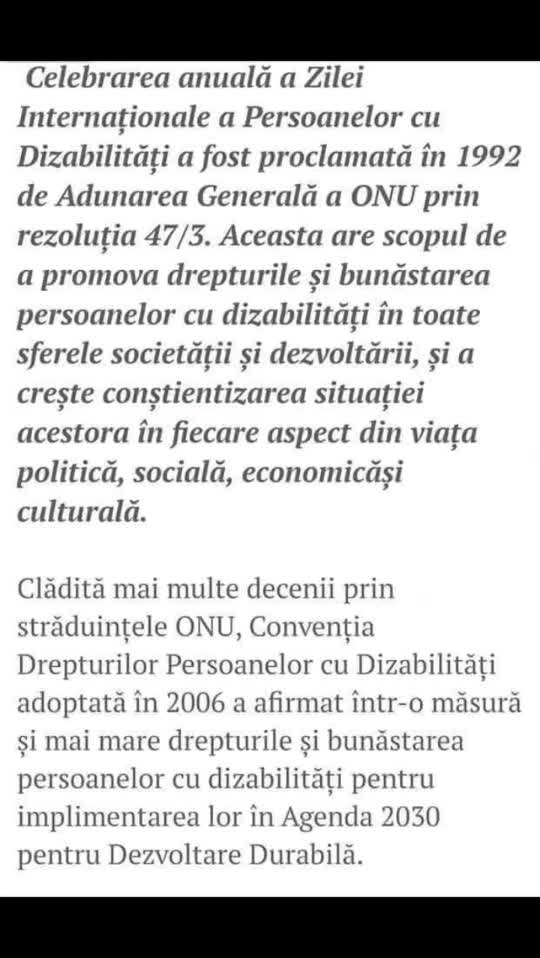 Celebrarea anuală a Zilei Internaționale a Persoanelor cu Dizabilități a fost proclamată în 1992 de Adunarea Generală a ONU prin rezoluția 47/3. Aceasta are scopul de a promova drepturile și bunăstarea persoanelor cu dizabilități în toate sferele societății și dezvoltării, și a crește conștientizarea situației acestora în fiecare aspect din viața politică, socială, economicăși culturală.

Clădită mai multe decenii prin străduințele ONU, Convenția Drepturilor Persoanelor cu Dizabilități adoptată în 2006 a afirmat într-o măsură și mai mare drepturile și bunăstarea persoanelor cu dizabilități pentru implimentarea lor în Agenda 2030 pentru Dezvoltare Durabilă.